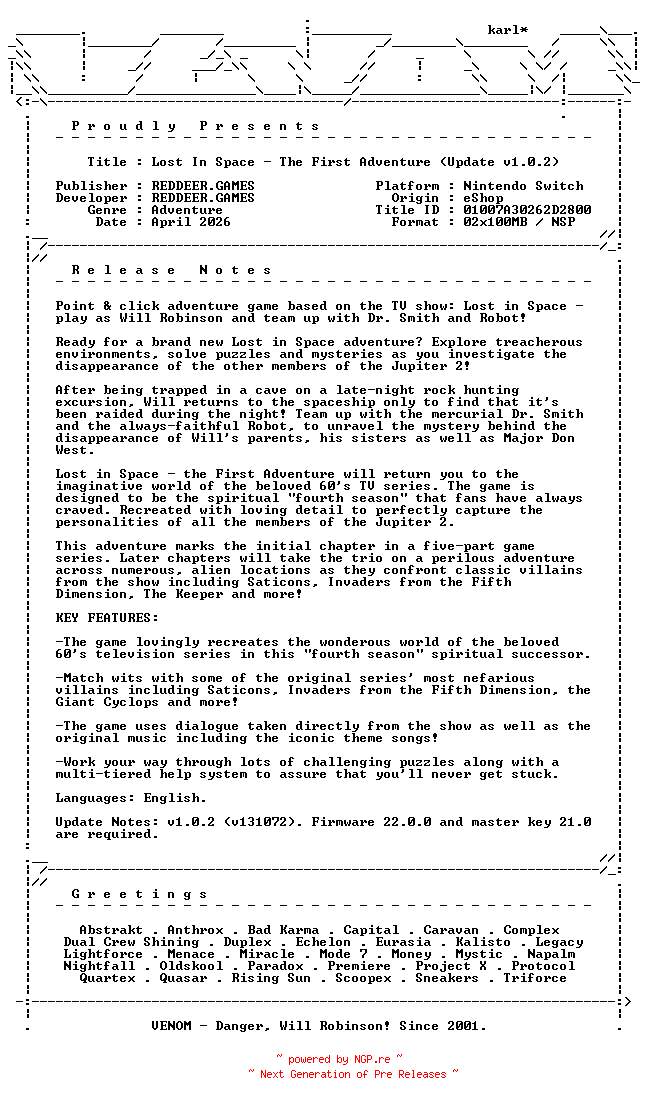 karl*

P r o u d l y   P r e s e n t s

Title : Lost In Space - The First Adventure (Update v1.0.2)

Publisher : REDDEER.GAMES
Developer : REDDEER.GAMES
Genre : Adventure
Date : April 2026

Platform : Nintendo Switch
Origin : eShop
Title ID : 01007A30262D2800
Format : 02x100MB / NSP

R e l e a s e   N o t e s

Point & click adventure game based on the TV show: Lost in Space - play as Will Robinson and team up with Dr. Smith and Robot!

Ready for a brand new Lost in Space adventure? Explore treacherous environments, solve puzzles and mysteries as you investigate the disappearance of the other members of the Jupiter 2!

After being trapped in a cave on a late-night rock hunting excursion, Will returns to the spaceship only to find that it's been raided during the night! Team up with the mercurial Dr. Smith and the always-faithful Robot, to unravel the mystery behind the disappearance of Will's parents, his sisters as well as Major Don West.

Lost in Space - the First Adventure will return you to the imaginative world of the beloved 60's TV series. The game is designed to be the spiritual "fourth season" that fans have always craved. Recreated with loving detail to perfectly capture the personalities of all the members of the Jupiter 2.

This adventure marks the initial chapter in a five-part game series. Later chapters will take the trio on a perilous adventure across numerous, alien locations as they confront classic villains from the show including Saticons, Invaders from the Fifth Dimension, The Keeper and more!

KEY FEATURES:

-The game lovingly recreates the wonderous world of the beloved 60's television series in this "fourth season" spiritual successor.

-Match wits with some of the original series' most nefarious villains including Saticons, Invaders from the Fifth Dimension, the Giant Cyclops and more!

-The game uses dialogue taken directly from the show as well as the original music including the iconic theme songs!

-Work your way through lots of challenging puzzles along with a multi-tiered help system to assure that you'll never get stuck.

Languages: English.

Update Notes: v1.0.2 (v131072). Firmware 22.0.0 and master key 21.0 are required.

G r e e t i n g s

Abstrakt . Anthrox . Bad Karma . Capital . Caravan . Complex
Dual Crew Shining . Duplex . Echelon . Eurasia . Kalisto . Legacy
Lightforce . Menace . Miracle . Mode 7 . Money . Mystic . Napalm
Nightfall . Oldskool . Paradox . Premiere . Project X . Protocol
Quartex . Quasar . Rising Sun . Scoopex . Sneakers . Triforce

VENOM - Danger, Will Robinson! Since 2001.

~ powered by NGP.re ~
~ Next Generation of Pre Releases ~